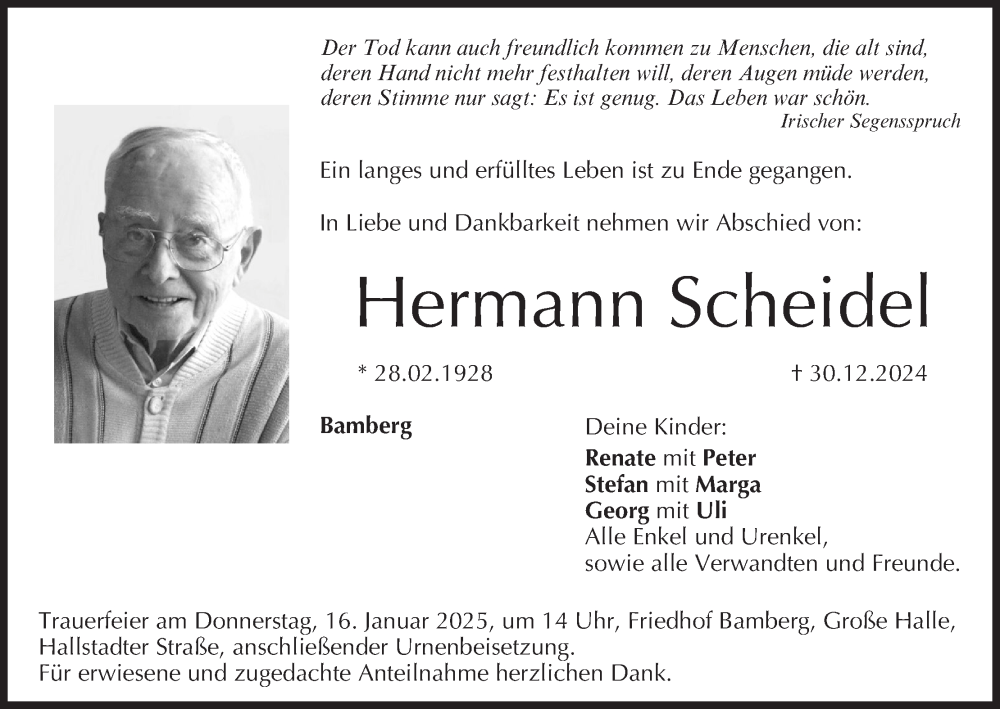 Der Tod kann auch freundlich kommen zu Menschen, die alt sind, deren Hand nicht mehr festhalten will, deren Augen müde werden, deren Stimme nur sagt: Es ist genug. Das Leben war schön.
Irischer Segensspruch

Ein langes und erfülltes Leben ist zu Ende gegangen.

In Liebe und Dankbarkeit nehmen wir Abschied von:

Hermann Scheidel

* 28.02.1928 † 30.12.2024

Bamberg

Deine Kinder:
Renate mit Peter
Stefan mit Marga
Georg mit Uli
Alle Enkel und Urenkel,
sowie alle Verwandten und Freunde.

Trauerfeier am Donnerstag, 16. Januar 2025, um 14 Uhr, Friedhof Bamberg, Große Halle, Hallstadter Straße, anschließender Urnenbeisetzung.
Für erwiesene und zugedachte Anteilnahme herzlichen Dank.